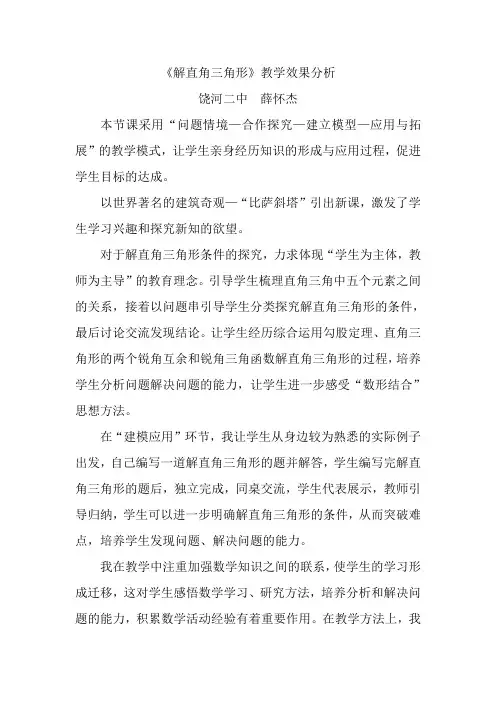 《解直角三角形》教学效果分析

饶河二中　薛怀杰

本节课采用“问题情境—合作探究—建立模型—应用与拓展”的教学模式，让学生亲身经历知识的形成与应用过程，促进学生目标的达成。

以世界著名的建筑奇观—“比萨斜塔”引出新课，激发了学生学习兴趣和探究新知的欲望。

对于解直角三角形条件的探究，力求体现“学生为主体，教师为主导”的教育理念。引导学生梳理直角三角中五个元素之间的关系，接着以问题串引导学生分类探究解直角三角形的条件，最后讨论交流发现结论。让学生经历综合运用勾股定理、直角三角形的两个锐角互余和锐角三角函数解直角三角形的过程，培养学生分析问题解决问题的能力，让学生进一步感受“数形结合”思想方法。

在“建模应用”环节，我让学生从身边较为熟悉的实际例子出发，自己编写一道解直角三角形的题并解答，学生编写完解直角三角形的题后，独立完成，同桌交流，学生代表展示，教师引导归纳，学生可以进一步明确解直角三角形的条件，从而突破难点，培养学生发现问题、解决问题的能力。

我在教学中注重加强数学知识之间的联系，使学生的学习形成迁移，这对学生感悟数学学习、研究方法，培养分析和解决问题的能力，积累数学活动经验有着重要作用。在教学方法上，我